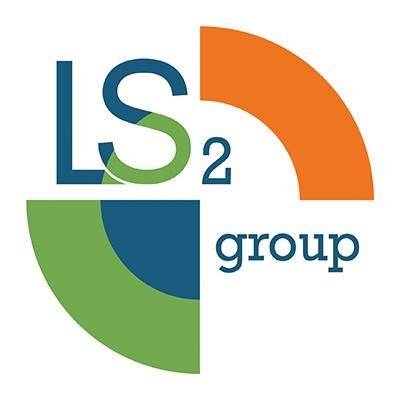 LS2
group